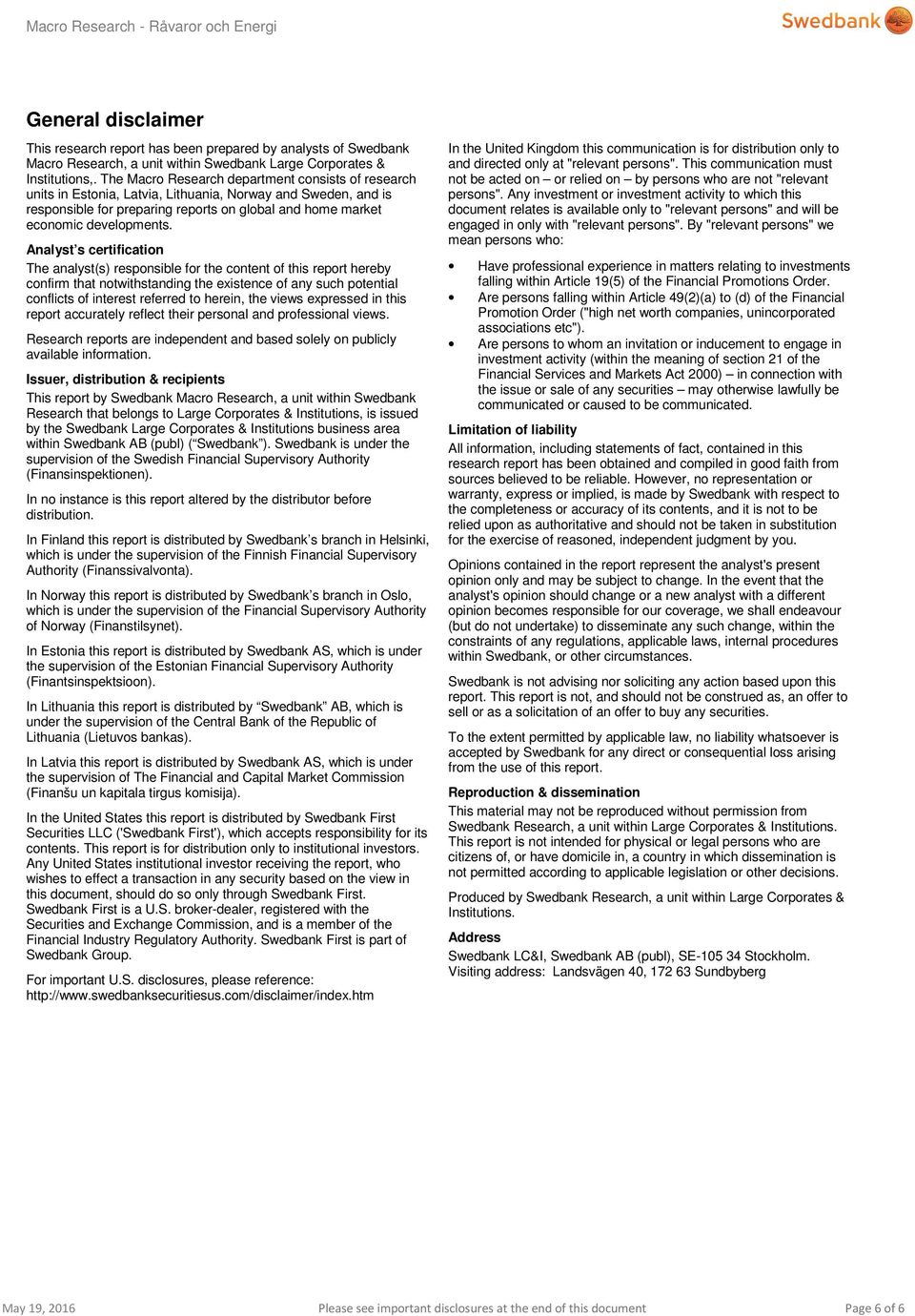 Macro Research - Råvaror och Energi

Swedbank

General disclaimer

This research report has been prepared by analysts of Swedbank Macro Research, a unit within Swedbank Large Corporates & Institutions,. The Macro Research department consists of research units in Estonia, Latvia, Lithuania, Norway and Sweden, and is responsible for preparing reports on global and home market economic developments.

Analyst's certification

The analyst(s) responsible for the content of this report hereby confirm that notwithstanding the existence of any such potential conflicts of interest referred to herein, the views expressed in this report accurately reflect their personal and professional views.

Research reports are independent and based solely on publicly available information.

Issuer, distribution & recipients

This report by Swedbank Macro Research, a unit within Swedbank Research that belongs to Large Corporates & Institutions, is issued by the Swedbank Large Corporates & Institutions business area within Swedbank AB (publ) ("Swedbank"). Swedbank is under the supervision of the Swedish Financial Supervisory Authority (Finansinspektionen).

In no instance is this report altered by the distributor before distribution.

In Finland this report is distributed by Swedbank's branch in Helsinki, which is under the supervision of the Finnish Financial Supervisory Authority (Finanssivalvonta).

In Norway this report is distributed by Swedbank's branch in Oslo, which is under the supervision of the Financial Supervisory Authority of Norway (Finanstilsynet).

In Estonia this report is distributed by Swedbank AS, which is under the supervision of the Estonian Financial Supervisory Authority (Finantsinspektsioon).

In Lithuania this report is distributed by "Swedbank" AB, which is under the supervision of the Central Bank of the Republic of Lithuania (Lietuvos bankas).

In Latvia this report is distributed by Swedbank AS, which is under the supervision of The Financial and Capital Market Commission (Finanšu un kapitala tirgus komisija).

In the United States this report is distributed by Swedbank First Securities LLC ('Swedbank First'), which accepts responsibility for its contents. This report is for distribution only to institutional investors. Any United States institutional investor receiving the report, who wishes to effect a transaction in any security based on the view in this document, should do so only through Swedbank First. Swedbank First is a U.S. broker-dealer, registered with the Securities and Exchange Commission, and is a member of the Financial Industry Regulatory Authority. Swedbank First is part of Swedbank Group.

For important U.S. disclosures, please reference: http://www.swedbanksecuritiesus.com/disclaimer/index.htm

In the United Kingdom this communication is for distribution only to and directed only at "relevant persons". This communication must not be acted on – or relied on – by persons who are not "relevant persons". Any investment or investment activity to which this document relates is available only to "relevant persons" and will be engaged in only with "relevant persons". By "relevant persons" we mean persons who:

• Have professional experience in matters relating to investments falling within Article 19(5) of the Financial Promotions Order.
• Are persons falling within Article 49(2)(a) to (d) of the Financial Promotion Order ("high net worth companies, unincorporated associations etc").
• Are persons to whom an invitation or inducement to engage in investment activity (within the meaning of section 21 of the Financial Services and Markets Act 2000) – in connection with the issue or sale of any securities – may otherwise lawfully be communicated or caused to be communicated.

Limitation of liability

All information, including statements of fact, contained in this research report has been obtained and compiled in good faith from sources believed to be reliable. However, no representation or warranty, express or implied, is made by Swedbank with respect to the completeness or accuracy of its contents, and it is not to be relied upon as authoritative and should not be taken in substitution for the exercise of reasoned, independent judgment by you.

Opinions contained in the report represent the analyst's present opinion only and may be subject to change. In the event that the analyst's opinion should change or a new analyst with a different opinion becomes responsible for our coverage, we shall endeavour (but do not undertake) to disseminate any such change, within the constraints of any regulations, applicable laws, internal procedures within Swedbank, or other circumstances.

Swedbank is not advising nor soliciting any action based upon this report. This report is not, and should not be construed as, an offer to sell or as a solicitation of an offer to buy any securities.

To the extent permitted by applicable law, no liability whatsoever is accepted by Swedbank for any direct or consequential loss arising from the use of this report.

Reproduction & dissemination

This material may not be reproduced without permission from Swedbank Research, a unit within Large Corporates & Institutions. This report is not intended for physical or legal persons who are citizens of, or have domicile in, a country in which dissemination is not permitted according to applicable legislation or other decisions.

Produced by Swedbank Research, a unit within Large Corporates & Institutions.

Address

Swedbank LC&I, Swedbank AB (publ), SE-105 34 Stockholm.
Visiting address: Landsvägen 40, 172 63 Sundbyberg

May 19, 2016 Please see important disclosures at the end of this document Page 6 of 6